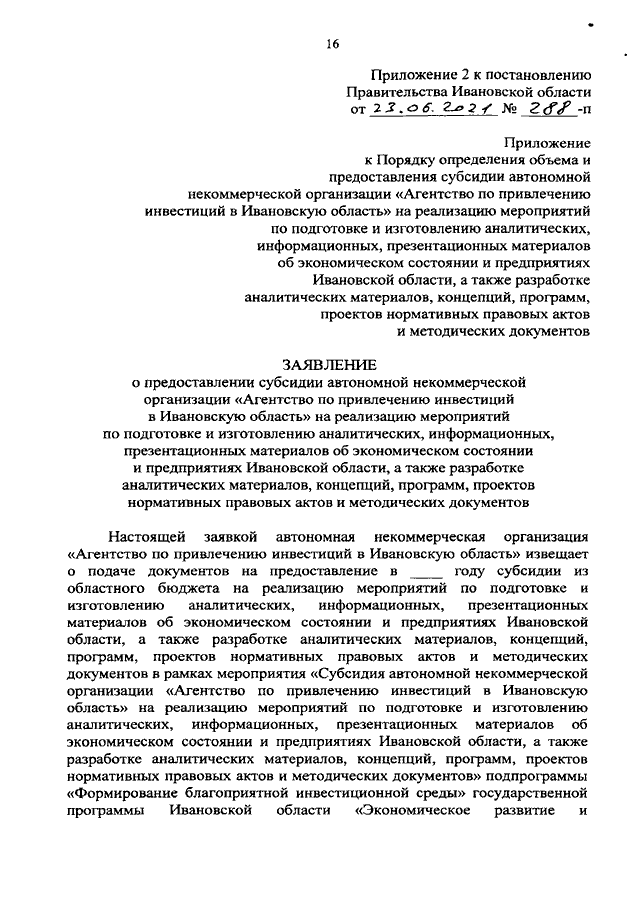 16

Приложение 2 к постановлению Правительства Ивановской области от 23.06.2021 № 288-п

Приложение к Порядку определения объема и предоставления субсидии автономной некоммерческой организации «Агентство по привлечению инвестиций в Ивановскую область» на реализацию мероприятий по подготовке и изготовлению аналитических, информационных, презентационных материалов об экономическом состоянии и предприятиях Ивановской области, а также разработке аналитических материалов, концепций, программ, проектов нормативных правовых актов и методических документов

ЗАЯВЛЕНИЕ
о предоставлении субсидии автономной некоммерческой организации «Агентство по привлечению инвестиций в Ивановскую область» на реализацию мероприятий по подготовке и изготовлению аналитических, информационных, презентационных материалов об экономическом состоянии и предприятиях Ивановской области, а также разработке аналитических материалов, концепций, программ, проектов нормативных правовых актов и методических документов

Настоящей заявкой автономная некоммерческая организация «Агентство по привлечению инвестиций в Ивановскую область» извещает о подаче документов на предоставление в ____ году субсидии из областного бюджета на реализацию мероприятий по подготовке и изготовлению аналитических, информационных, презентационных материалов об экономическом состоянии и предприятиях Ивановской области, а также разработке аналитических материалов, концепций, программ, проектов нормативных правовых актов и методических документов в рамках мероприятия «Субсидия автономной некоммерческой организации «Агентство по привлечению инвестиций в Ивановскую область» на реализацию мероприятий по подготовке и изготовлению аналитических, информационных, презентационных материалов об экономическом состоянии и предприятиях Ивановской области, а также разработке аналитических материалов, концепций, программ, проектов нормативных правовых актов и методических документов» подпрограммы «Формирование благоприятной инвестиционной среды» государственной программы Ивановской области «Экономическое развитие и